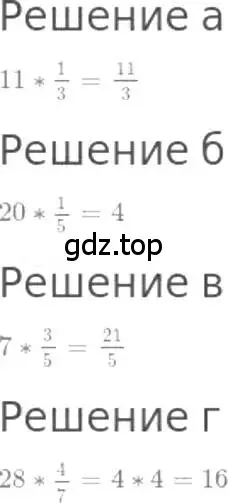 Решение а

$11 * \frac{1}{3} = \frac{11}{3}$

Решение б

$20 * \frac{1}{5} = 4$

gdz.top

Решение в

$7 * \frac{3}{5} = \frac{21}{5}$

Решение г

$28 * \frac{4}{7} = 4 * 4 = 16$